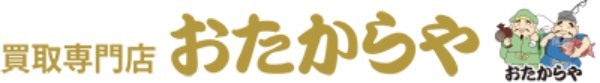 買取専門店 おたからや

おたからや